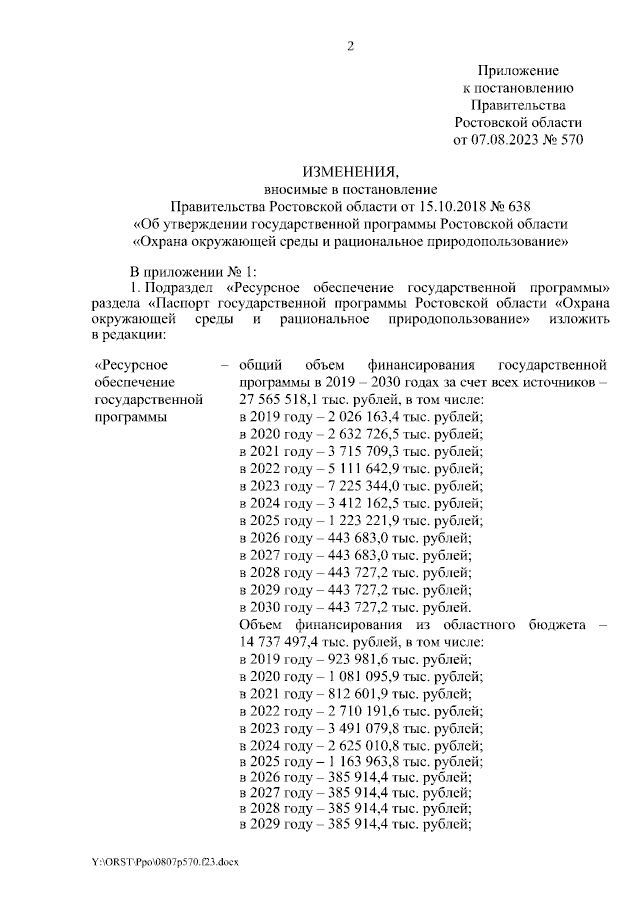 2

Приложение
к постановлению
Правительства
Ростовской области
от 07.08.2023 № 570

ИЗМЕНЕНИЯ,
вносимые в постановление
Правительства Ростовской области от 15.10.2018 № 638
«Об утверждении государственной программы Ростовской области
«Охрана окружающей среды и рациональное природопользование»

В приложении № 1:
1. Подраздел «Ресурсное обеспечение государственной программы» раздела «Паспорт государственной программы Ростовской области «Охрана окружающей среды и рациональное природопользование» изложить в редакции:

«Ресурсное обеспечение государственной программы

– общий объем финансирования государственной программы в 2019 – 2030 годах за счет всех источников – 27 565 518,1 тыс. рублей, в том числе:
в 2019 году – 2 026 163,4 тыс. рублей;
в 2020 году – 2 632 726,5 тыс. рублей;
в 2021 году – 3 715 709,3 тыс. рублей;
в 2022 году – 5 111 642,9 тыс. рублей;
в 2023 году – 7 225 344,0 тыс. рублей;
в 2024 году – 3 412 162,5 тыс. рублей;
в 2025 году – 1 223 221,9 тыс. рублей;
в 2026 году – 443 683,0 тыс. рублей;
в 2027 году – 443 683,0 тыс. рублей;
в 2028 году – 443 727,2 тыс. рублей;
в 2029 году – 443 727,2 тыс. рублей;
в 2030 году – 443 727,2 тыс. рублей.
Объем финансирования из областного бюджета – 14 737 497,4 тыс. рублей, в том числе:
в 2019 году – 923 981,6 тыс. рублей;
в 2020 году – 1 081 095,9 тыс. рублей;
в 2021 году – 812 601,9 тыс. рублей;
в 2022 году – 2 710 191,6 тыс. рублей;
в 2023 году – 3 491 079,8 тыс. рублей;
в 2024 году – 2 625 010,8 тыс. рублей;
в 2025 году – 1 163 963,8 тыс. рублей;
в 2026 году – 385 914,4 тыс. рублей;
в 2027 году – 385 914,4 тыс. рублей;
в 2028 году – 385 914,4 тыс. рублей;
в 2029 году – 385 914,4 тыс. рублей;

Y:\ORST\Ppo\0807p570.f23.docx